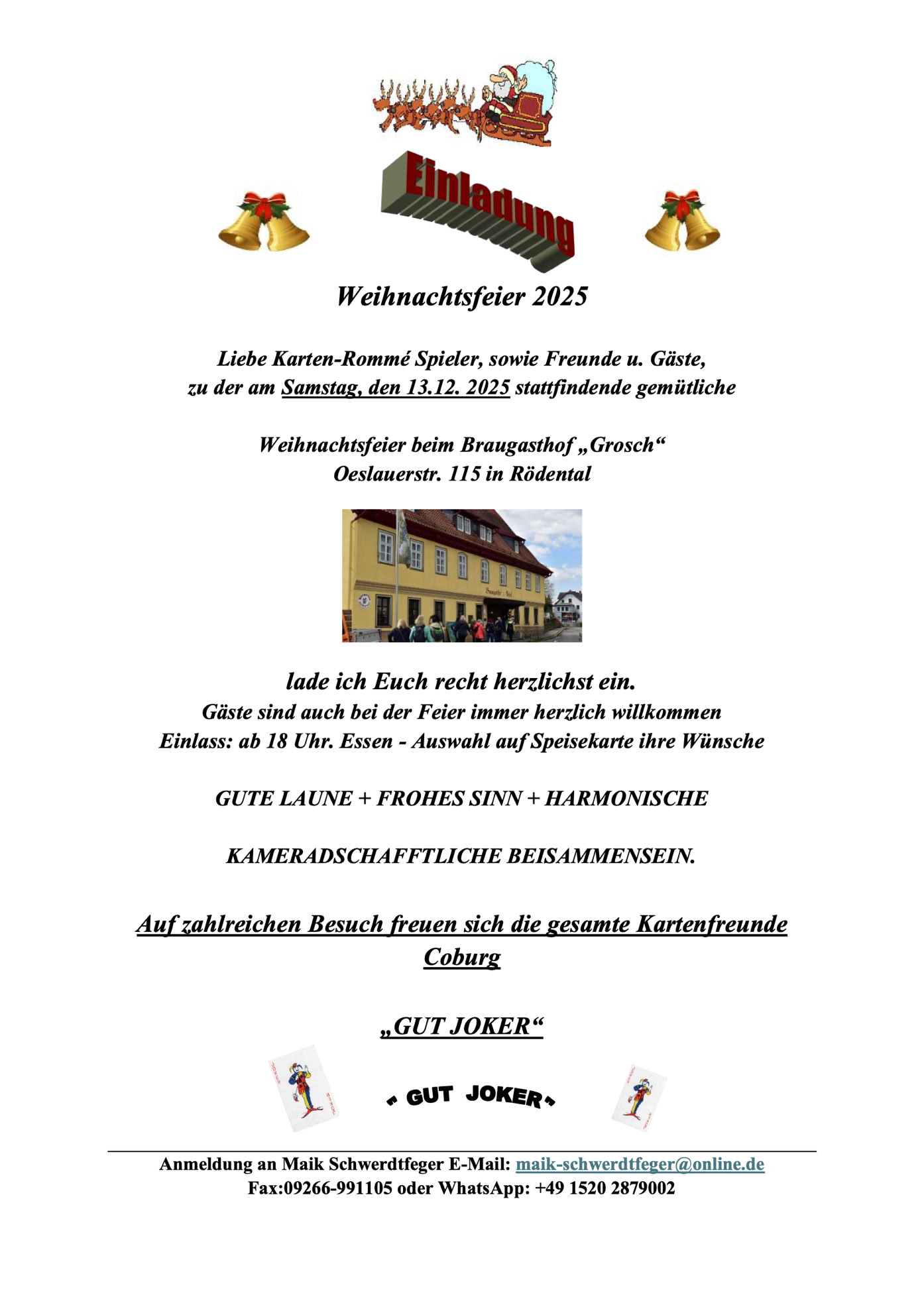 Einladung

Weihnachtsfeier 2025

Liebe Karten-Rommé Spieler, sowie Freunde u. Gäste, zu der am Samstag, den 13.12. 2025 stattfindende gemütliche

Weihnachtsfeier beim Braugasthof „Grosch“
Oeslauerstr. 115 in Rödental

lade ich Euch recht herzlichst ein.
Gäste sind auch bei der Feier immer herzlich willkommen
Einlass: ab 18 Uhr. Essen - Auswahl auf Speisekarte ihre Wünsche

GUTE LAUNE + FROHES SINN + HARMONISCHE

KAMERADSCHAFFTLICHE BEISAMMENSEIN.

Auf zahlreichen Besuch freuen sich die gesamte Kartenfreunde Coburg

„GUT JOKER“

„ GUT JOKER “

Anmeldung an Maik Schwerdtfeger E-Mail: maik-schwerdtfeger@online.de
Fax:09266-991105 oder WhatsApp: +49 1520 2879002